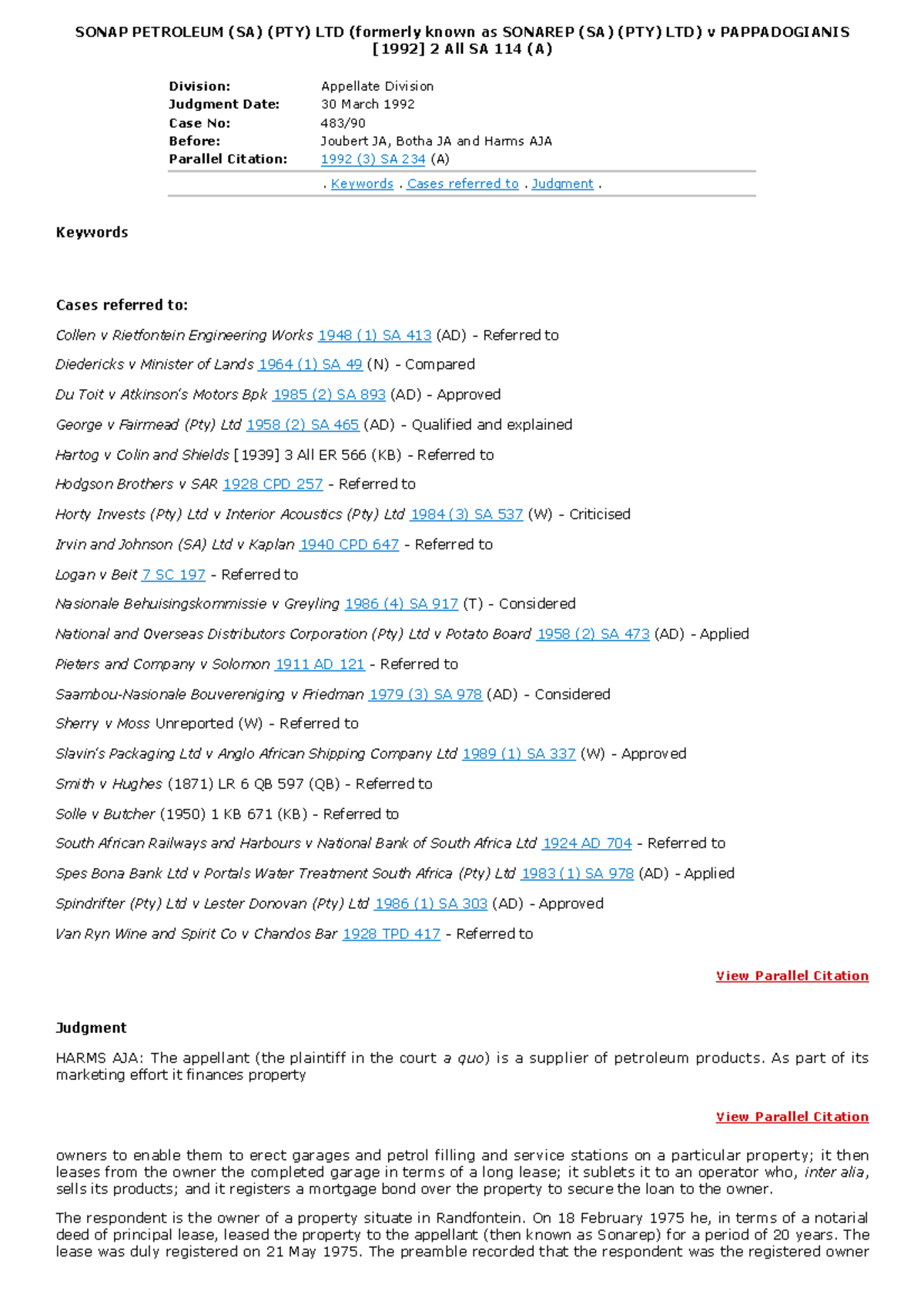 SONAP PETROLEUM (SA) (PTY) LTD (formerly known as SONAREP (SA) (PTY) LTD) v PAPPADOGIANIS [1992] 2 All SA 114 (A)

Division: Appellate Division
Judgment Date: 30 March 1992
Case No: 483/90
Before: Joubert JA, Botha JA and Harms AJA
Parallel Citation: 1992 (3) SA 234 (A)

. Keywords . Cases referred to . Judgment .

Keywords

Cases referred to:

Collen v Rietfontein Engineering Works 1948 (1) SA 413 (AD) - Referred to

Diedericks v Minister of Lands 1964 (1) SA 49 (N) - Compared

Du Toit v Atkinson's Motors Bpk 1985 (2) SA 893 (AD) - Approved

George v Fairmead (Pty) Ltd 1958 (2) SA 465 (AD) - Qualified and explained

Hartog v Colin and Shields [1939] 3 All ER 566 (KB) - Referred to

Hodgson Brothers v SAR 1928 CPD 257 - Referred to

Horty Invests (Pty) Ltd v Interior Acoustics (Pty) Ltd 1984 (3) SA 537 (W) - Criticised

Irvin and Johnson (SA) Ltd v Kaplan 1940 CPD 647 - Referred to

Logan v Beit 7 SC 197 - Referred to

Nasionale Behuisingskommissie v Greyling 1986 (4) SA 917 (T) - Considered

National and Overseas Distributors Corporation (Pty) Ltd v Potato Board 1958 (2) SA 473 (AD) - Applied

Pieters and Company v Solomon 1911 AD 121 - Referred to

Saambou-Nasionale Bouvereniging v Friedman 1979 (3) SA 978 (AD) - Considered

Sherry v Moss Unreported (W) - Referred to

Slavin's Packaging Ltd v Anglo African Shipping Company Ltd 1989 (1) SA 337 (W) - Approved

Smith v Hughes (1871) LR 6 QB 597 (QB) - Referred to

Solle v Butcher (1950) 1 KB 671 (KB) - Referred to

South African Railways and Harbours v National Bank of South Africa Ltd 1924 AD 704 - Referred to

Spes Bona Bank Ltd v Portals Water Treatment South Africa (Pty) Ltd 1983 (1) SA 978 (AD) - Applied

Spindrifter (Pty) Ltd v Lester Donovan (Pty) Ltd 1986 (1) SA 303 (AD) - Approved

Van Ryn Wine and Spirit Co v Chandos Bar 1928 TPD 417 - Referred to

View Parallel Citation

Judgment

HARMS AJA: The appellant (the plaintiff in the court a quo) is a supplier of petroleum products. As part of its marketing effort it finances property

View Parallel Citation

owners to enable them to erect garages and petrol filling and service stations on a particular property; it then leases from the owner the completed garage in terms of a long lease; it sublets it to an operator who, inter alia, sells its products; and it registers a mortgage bond over the property to secure the loan to the owner.

The respondent is the owner of a property situate in Randfontein. On 18 February 1975 he, in terms of a notarial deed of principal lease, leased the property to the appellant (then known as Sonarep) for a period of 20 years. The lease was duly registered on 21 May 1975. The preamble recorded that the respondent was the registered owner